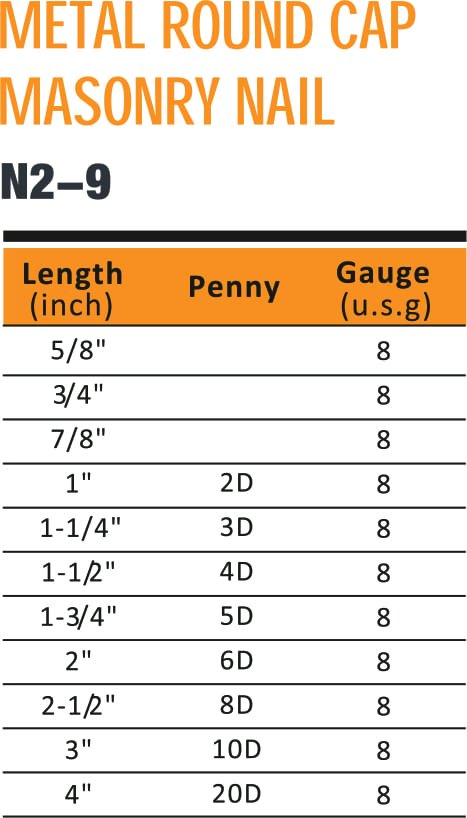 METAL ROUND CAP MASONRY NAIL

N2–9

| Length (inch) | Penny | Gauge (u.s.g) |
|---|---|---|
| 5/8" | | 8 |
| 3/4" | | 8 |
| 7/8" | | 8 |
| 1" | 2D | 8 |
| 1-1/4" | 3D | 8 |
| 1-1/2" | 4D | 8 |
| 1-3/4" | 5D | 8 |
| 2" | 6D | 8 |
| 2-1/2" | 8D | 8 |
| 3" | 10D | 8 |
| 4" | 20D | 8 |